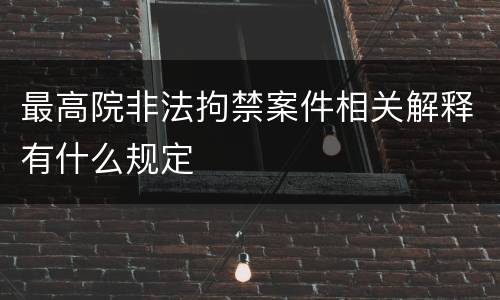 最高院非法拘禁案件相关解释有什么规定